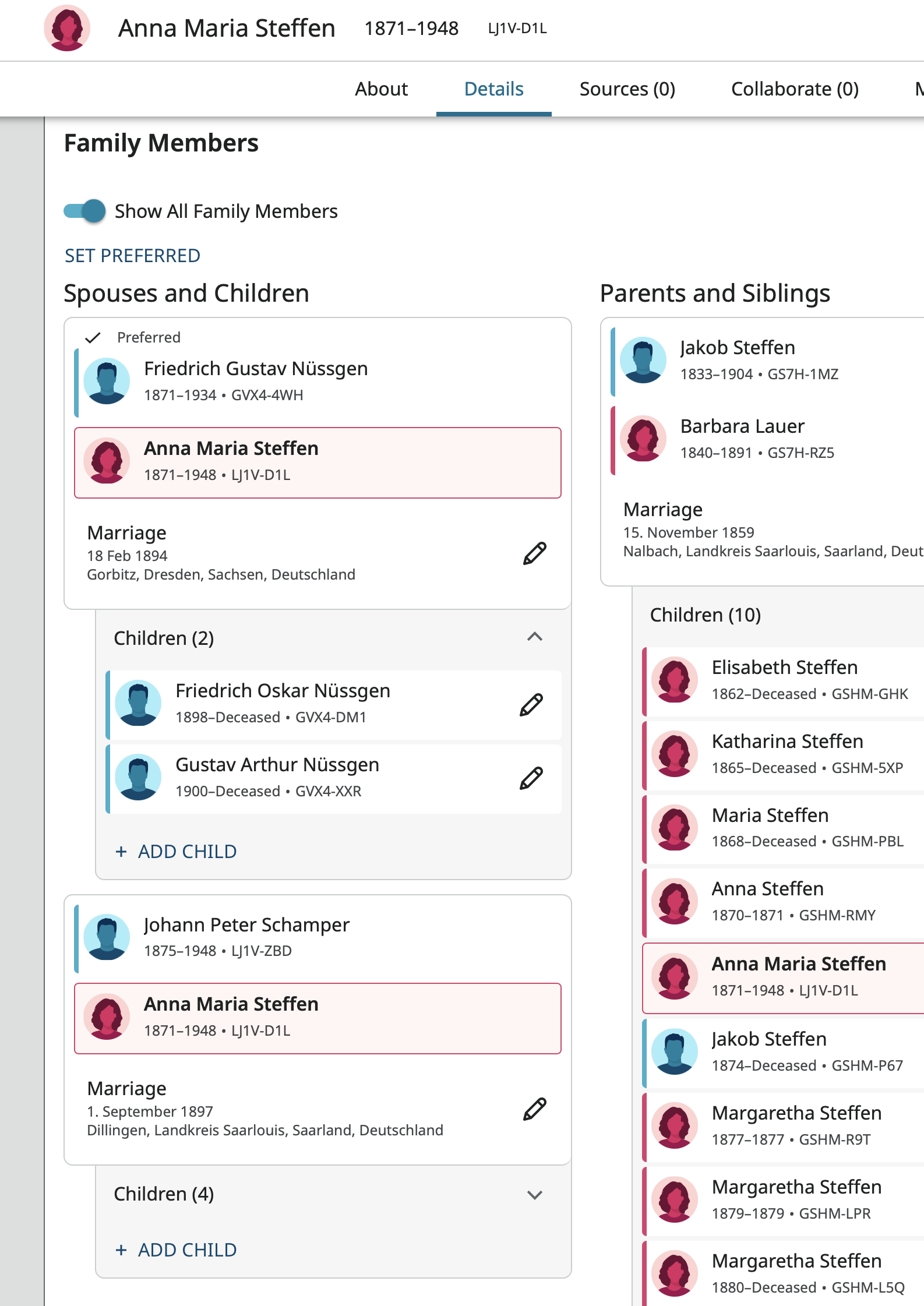 Anna Maria Steffen 1871–1948 LJ1V-D1L

About Details Sources (0) Collaborate (0) M

Family Members

Show All Family Members

SET PREFERRED

Spouses and Children

Preferred

Friedrich Gustav Nüssgen
1871–1934 • GVX4-4WH

Anna Maria Steffen
1871–1948 • LJ1V-D1L

Marriage
18 Feb 1894
Gorbitz, Dresden, Sachsen, Deutschland

Children (2)

Friedrich Oskar Nüssgen
1898–Deceased • GVX4-DM1

Gustav Arthur Nüssgen
1900–Deceased • GVX4-XXR

+ ADD CHILD

Johann Peter Schamper
1875–1948 • LJ1V-ZBD

Anna Maria Steffen
1871–1948 • LJ1V-D1L

Marriage
1. September 1897
Dillingen, Landkreis Saarlouis, Saarland, Deutschland

Children (4)

+ ADD CHILD

Parents and Siblings

Jakob Steffen
1833–1904 • GS7H-1MZ

Barbara Lauer
1840–1891 • GS7H-RZ5

Marriage
15. November 1859
Nalbach, Landkreis Saarlouis, Saarland, Deut

Children (10)

Elisabeth Steffen
1862–Deceased • GSHM-GHK

Katharina Steffen
1865–Deceased • GSHM-5XP

Maria Steffen
1868–Deceased • GSHM-PBL

Anna Steffen
1870–1871 • GSHM-RMY

Anna Maria Steffen
1871–1948 • LJ1V-D1L

Jakob Steffen
1874–Deceased • GSHM-P67

Margaretha Steffen
1877–1877 • GSHM-R9T

Margaretha Steffen
1879–1879 • GSHM-LPR

Margaretha Steffen
1880–Deceased • GSHM-L5Q